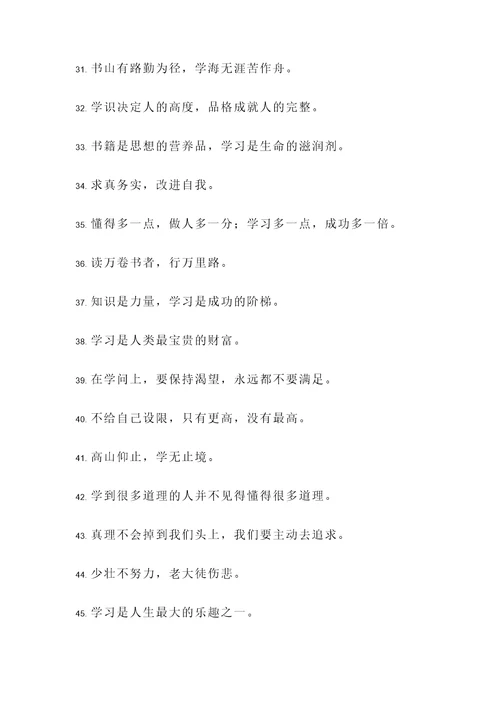 31. 书山有路勤为径，学海无涯苦作舟。

32. 学识决定人的高度，品格成就人的完整。

33. 书籍是思想的营养品，学习是生命的滋润剂。

34. 求真务实，改进自我。

35. 懂得多一点，做人多一分；学习多一点，成功多一倍。

36. 读万卷书者，行万里路。

37. 知识是力量，学习是成功的阶梯。

38. 学习是人类最宝贵的财富。

39. 在学问上，要保持渴望，永远都不要满足。

40. 不给自己设限，只有更高，没有最高。

41. 高山仰止，学无止境。

42. 学到很多道理的人并不见得懂得很多道理。

43. 真理不会掉到我们头上，我们要主动去追求。

44. 少壮不努力，老大徒伤悲。

45. 学习是人生最大的乐趣之一。